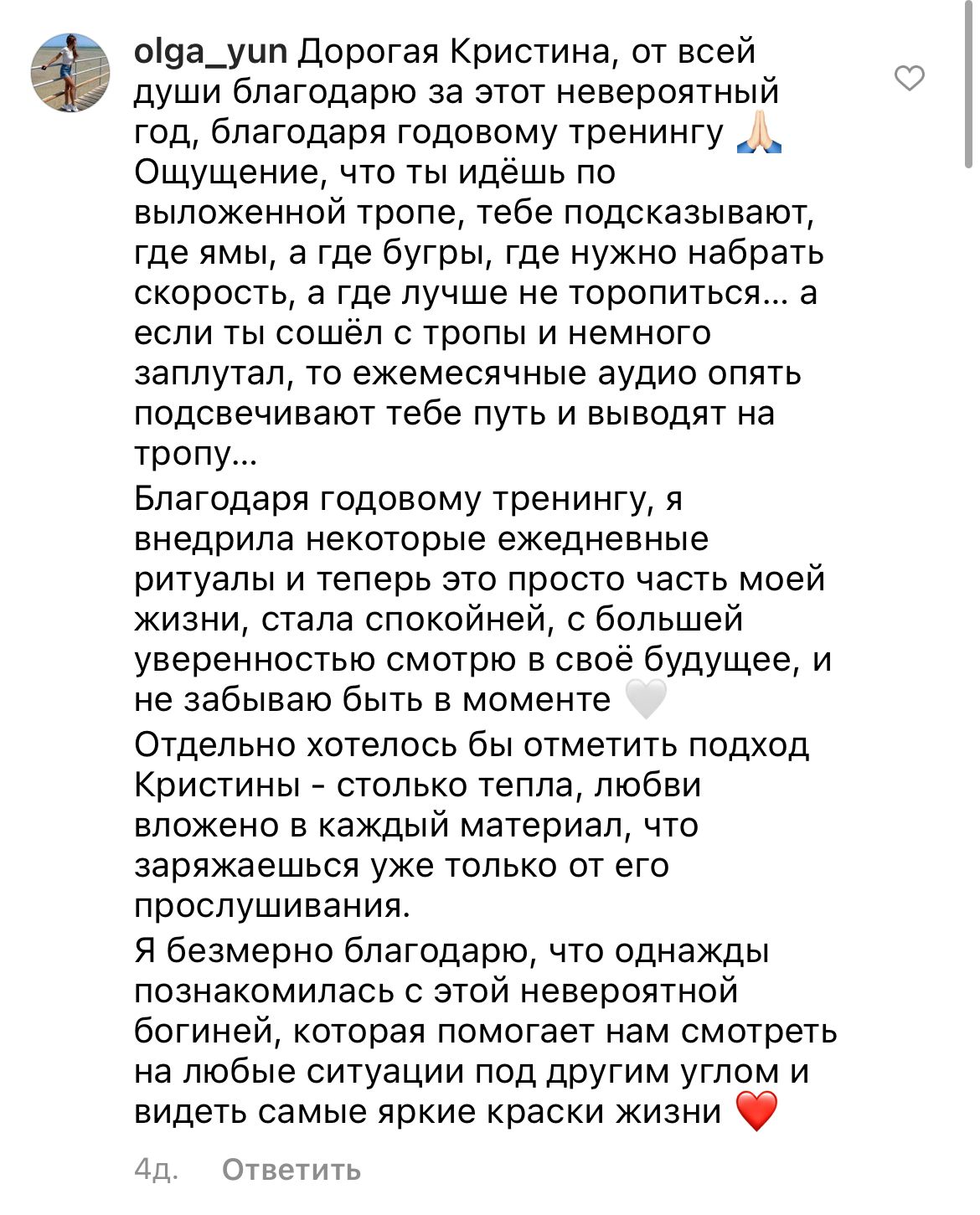 olga_yun Дорогая Кристина, от всей души благодарю за этот невероятный год, благодаря годовому тренингу 🙏🏻
Ощущение, что ты идёшь по выложенной тропе, тебе подсказывают, где ямы, а где бугры, где нужно набрать скорость, а где лучше не торопиться… а если ты сошёл с тропы и немного заплутал, то ежемесячные аудио опять подсвечивают тебе путь и выводят на тропу…
Благодаря годовому тренингу, я внедрила некоторые ежедневные ритуалы и теперь это просто часть моей жизни, стала спокойней, с большей уверенностью смотрю в своё будущее, и не забываю быть в моменте 🤍
Отдельно хотелось бы отметить подход Кристины - столько тепла, любви вложено в каждый материал, что заряжаешься уже только от его прослушивания.
Я безмерно благодарю, что однажды познакомилась с этой невероятной богиней, которая помогает нам смотреть на любые ситуации под другим углом и видеть самые яркие краски жизни ❤️

4д. Ответить